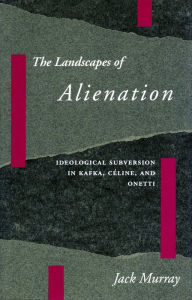 The Landscapes of
Alienation

IDEOLOGICAL SUBVERSION IN KAFKA, CÉLINE, AND ONETTI

Jack Murray